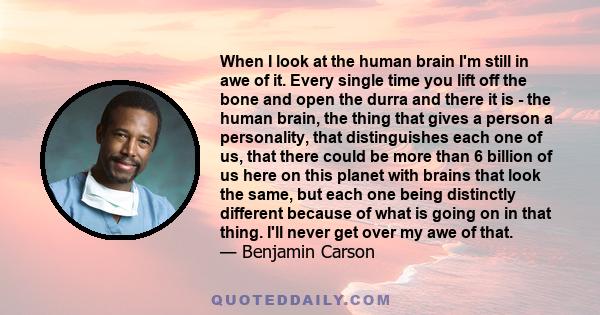 When I look at the human brain I'm still in awe of it. Every single time you lift off the bone and open the durra and there it is - the human brain, the thing that gives a person a personality, that distinguishes each one of us, that there could be more than 6 billion of us here on this planet with brains that look the same, but each one being distinctly different because of what is going on in that thing. I'll never get over my awe of that.
— Benjamin Carson

QUOTEDDAILY.COM